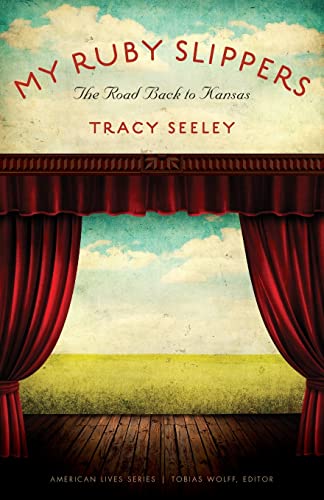 MY RUBY SLIPPERS

The Road Back to Kansas

TRACY SEELEY

AMERICAN LIVES SERIES | TOBIAS WOLFF, EDITOR